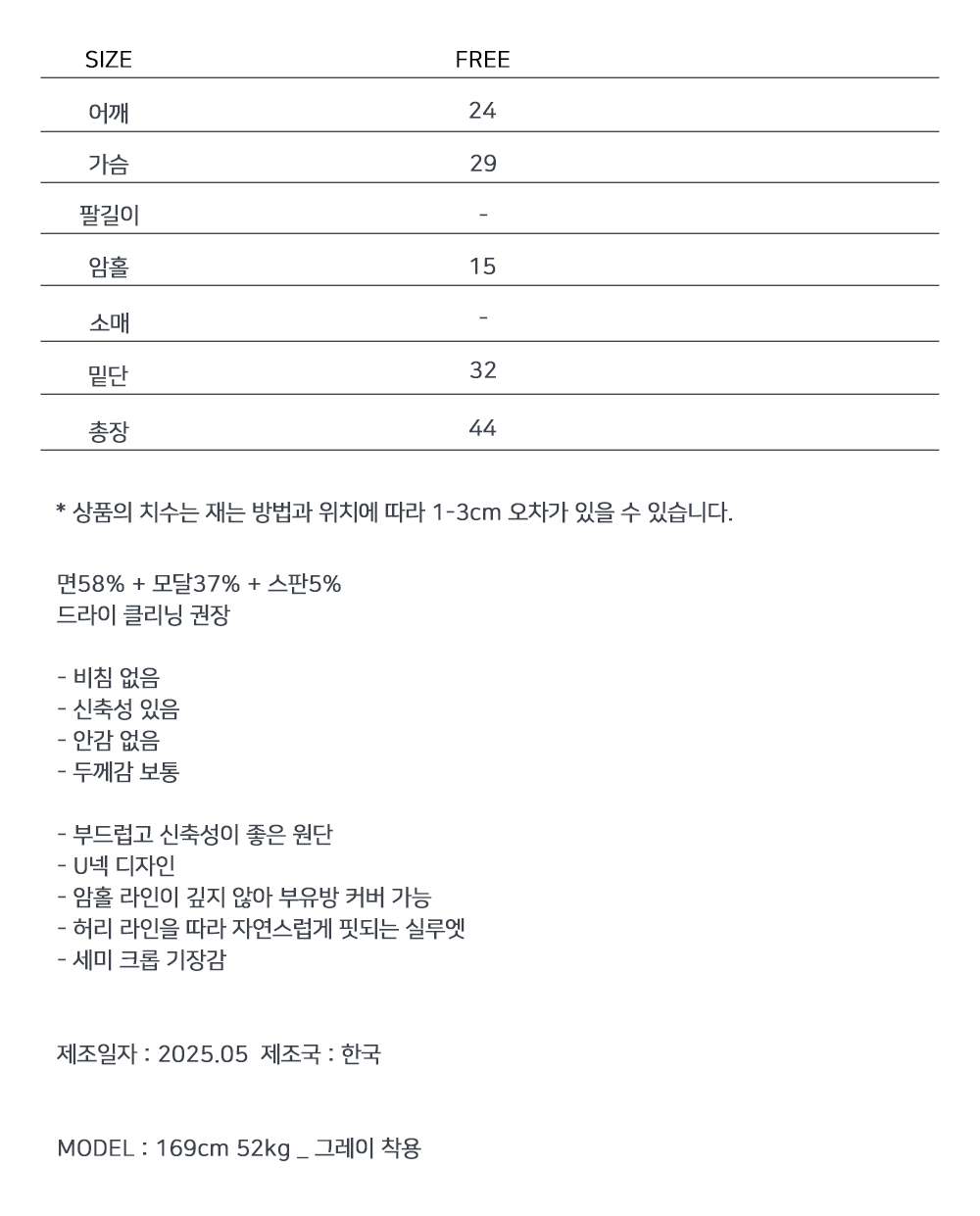 | SIZE | FREE |
|---|---|
| 어깨 | 24 |
| 가슴 | 29 |
| 팔길이 | - |
| 암홀 | 15 |
| 소매 | - |
| 밑단 | 32 |
| 총장 | 44 |

* 상품의 치수는 재는 방법과 위치에 따라 1-3cm 오차가 있을 수 있습니다.

면58% + 모달37% + 스판5%
드라이 클리닝 권장

- 비침 없음
- 신축성 있음
- 안감 없음
- 두께감 보통

- 부드럽고 신축성이 좋은 원단
- U넥 디자인
- 암홀 라인이 깊지 않아 부유방 커버 가능
- 허리 라인을 따라 자연스럽게 핏되는 실루엣
- 세미 크롭 기장감

제조일자 : 2025.05 제조국 : 한국

MODEL : 169cm 52kg _ 그레이 착용